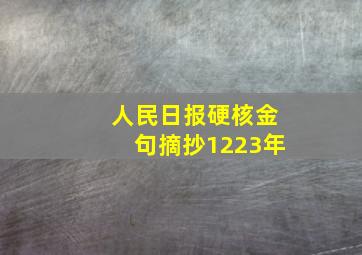 人民日报硬核金句摘抄1223年